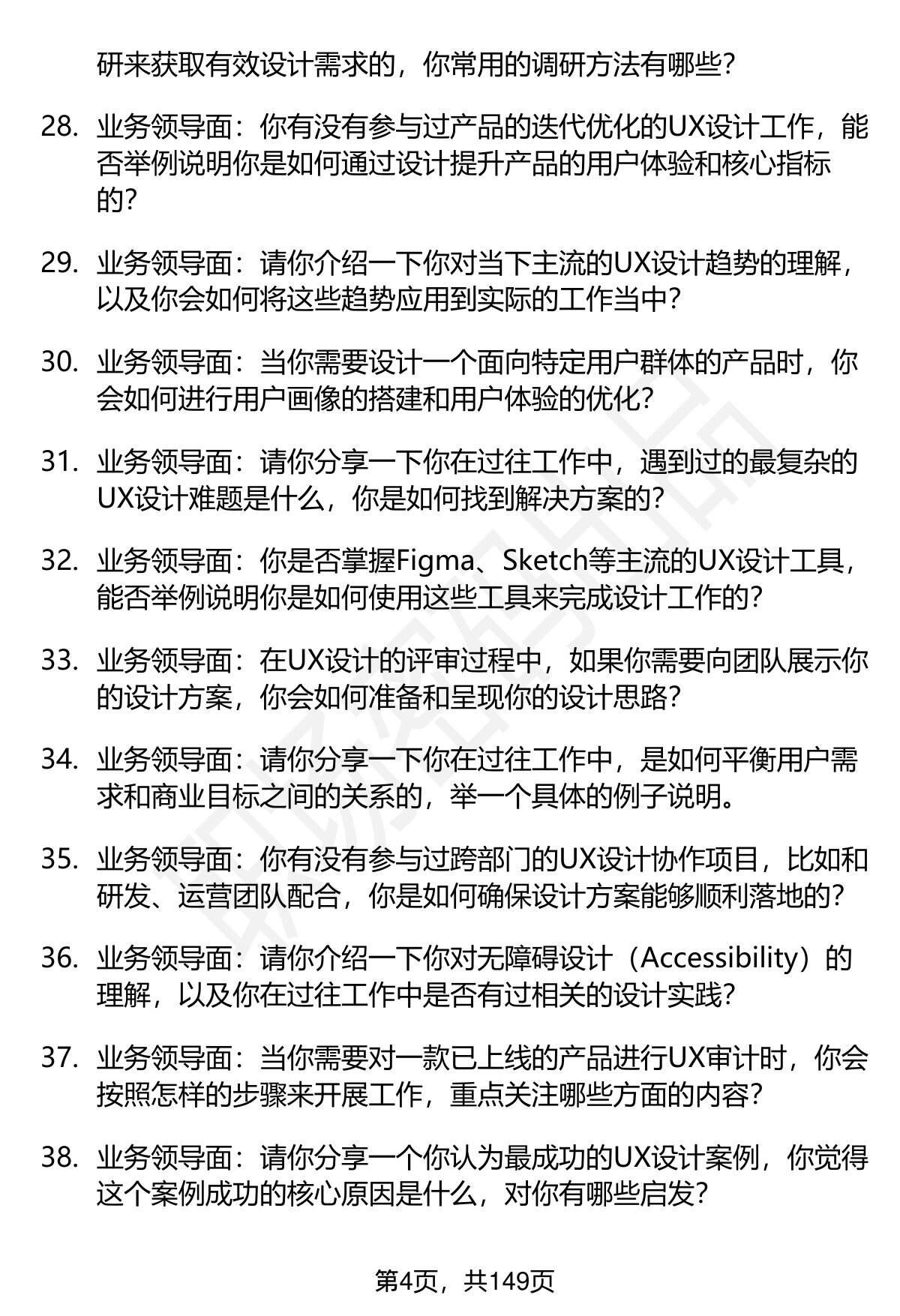 研来获取有效设计需求的，你常用的调研方法有哪些？

28. 业务领导面：你有没有参与过产品的迭代优化的UX设计工作，能否举例说明你是如何通过设计提升产品的用户体验和核心指标的？

29. 业务领导面：请你介绍一下你对当下主流的UX设计趋势的理解，以及你会如何将这些趋势应用到实际的工作当中？

30. 业务领导面：当你需要设计一个面向特定用户群体的产品时，你会如何进行用户画像的搭建和用户体验的优化？

31. 业务领导面：请你分享一下你在过往工作中，遇到过的最复杂的UX设计难题是什么，你是如何找到解决方案的？

32. 业务领导面：你是否掌握Figma、Sketch等主流的UX设计工具，能否举例说明你是如何使用这些工具来完成设计工作的？

33. 业务领导面：在UX设计的评审过程中，如果你需要向团队展示你的设计方案，你会如何准备和呈现你的设计思路？

34. 业务领导面：请你分享一下你在过往工作中，是如何平衡用户需求和商业目标之间的关系的，举一个具体的例子说明。

35. 业务领导面：你有没有参与过跨部门的UX设计协作项目，比如和研发、运营团队配合，你是如何确保设计方案能够顺利落地的？

36. 业务领导面：请你介绍一下你对无障碍设计（Accessibility）的理解，以及你在过往工作中是否有过相关的设计实践？

37. 业务领导面：当你需要对一款已上线的产品进行UX审计时，你会按照怎样的步骤来开展工作，重点关注哪些方面的内容？

38. 业务领导面：请你分享一个你认为最成功的UX设计案例，你觉得这个案例成功的核心原因是什么，对你有哪些启发？

第4页，共149页